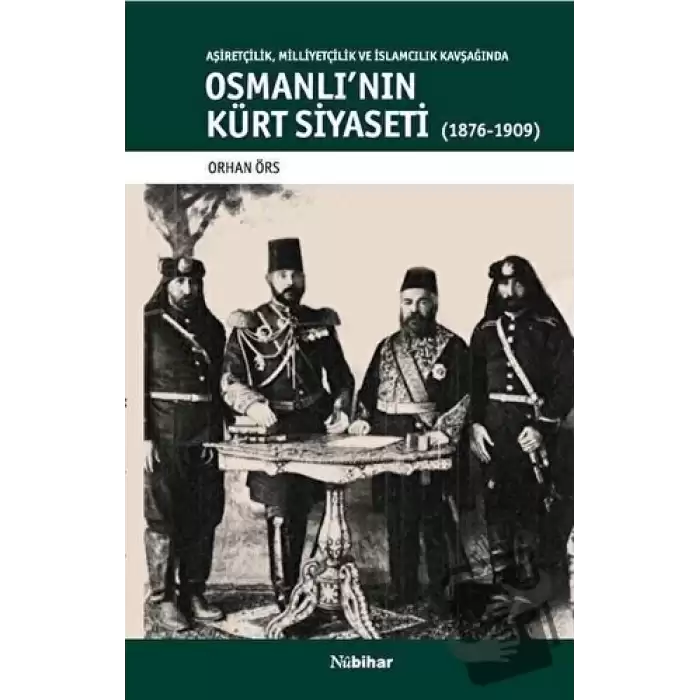 AŞİRETÇİLİK, MİLLİYETÇİLİK VE İSLAMCILIK KAVŞAĞINDA

OSMANLI'NIN KÜRT SİYASETİ (1876-1909)

ORHAN ÖRS

Nûbihar